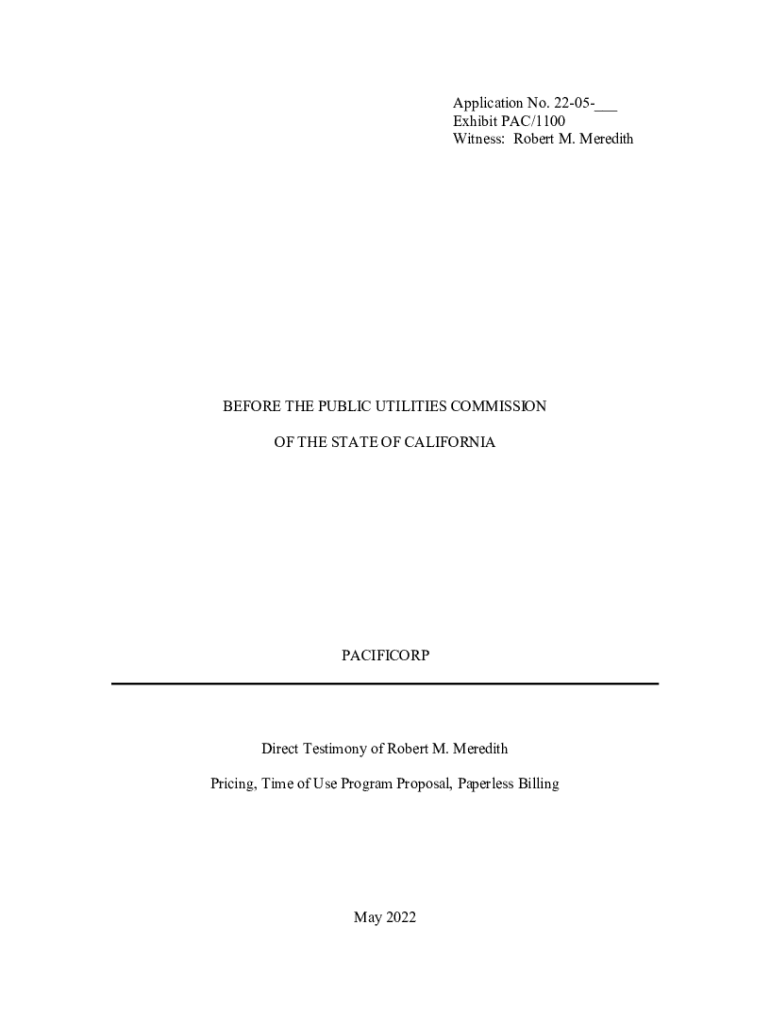 Application No. 22-05-____
Exhibit PAC/1100
Witness: Robert M. Meredith

BEFORE THE PUBLIC UTILITIES COMMISSION

OF THE STATE OF CALIFORNIA

PACIFICORP

Direct Testimony of Robert M. Meredith

Pricing, Time of Use Program Proposal, Paperless Billing

May 2022